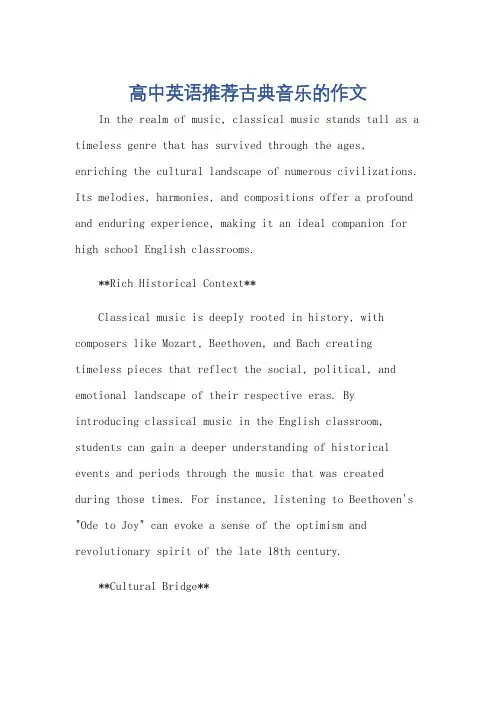 高中英语推荐古典音乐的作文

In the realm of music, classical music stands tall as a timeless genre that has survived through the ages, enriching the cultural landscape of numerous civilizations. Its melodies, harmonies, and compositions offer a profound and enduring experience, making it an ideal companion for high school English classrooms.

**Rich Historical Context**

Classical music is deeply rooted in history, with composers like Mozart, Beethoven, and Bach creating timeless pieces that reflect the social, political, and emotional landscape of their respective eras. By introducing classical music in the English classroom, students can gain a deeper understanding of historical events and periods through the music that was created during those times. For instance, listening to Beethoven's "Ode to Joy" can evoke a sense of the optimism and revolutionary spirit of the late 18th century.

**Cultural Bridge**